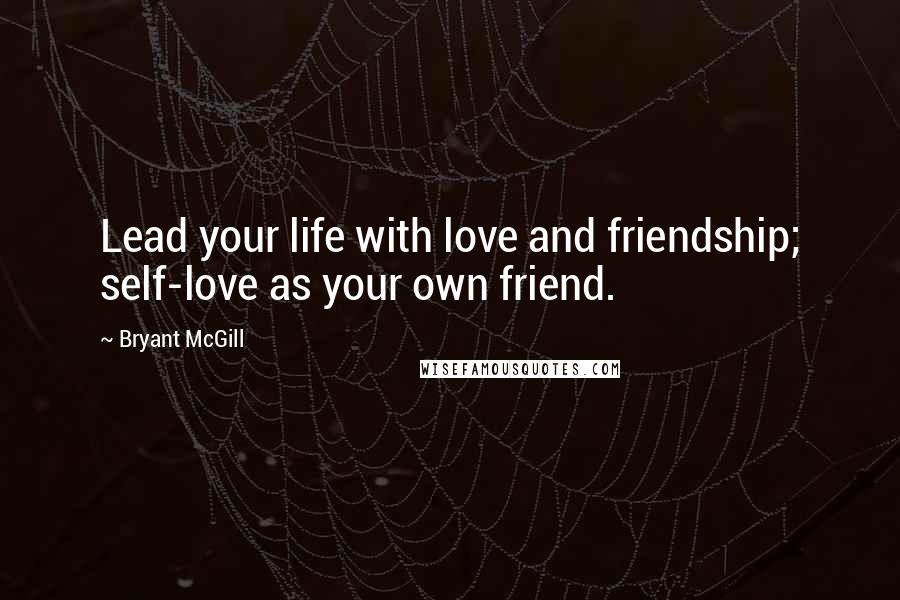 Lead your life with love and friendship; self-love as your own friend.

~ Bryant McGill

WISEFAMOUSQUOTES.COM